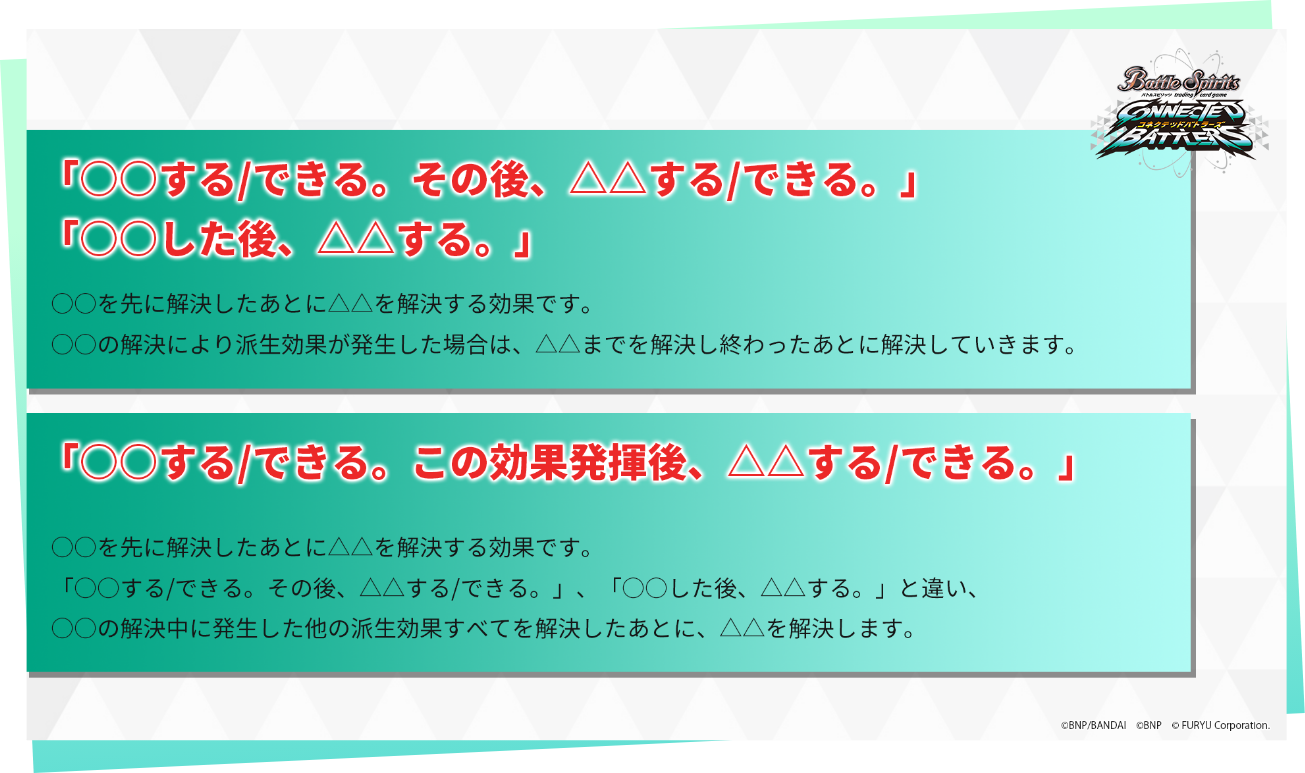 Battle Spirits
バトルスピリッツ trading card game
CONNECTED BATTLERS
コネクテッドバトラーズ

「○○する/できる。その後、△△する/できる。」
「○○した後、△△する。」

○○を先に解決したあとに△△を解決する効果です。
○○の解決により派生効果が発生した場合は、△△までを解決し終わったあとに解決していきます。

「○○する/できる。この効果発揮後、△△する/できる。」

○○を先に解決したあとに△△を解決する効果です。
「○○する/できる。その後、△△する/できる。」、「○○した後、△△する。」と違い、
○○の解決中に発生した他の派生効果すべてを解決したあとに、△△を解決します。

©BNP/BANDAI ©BNP © FURYU Corporation.